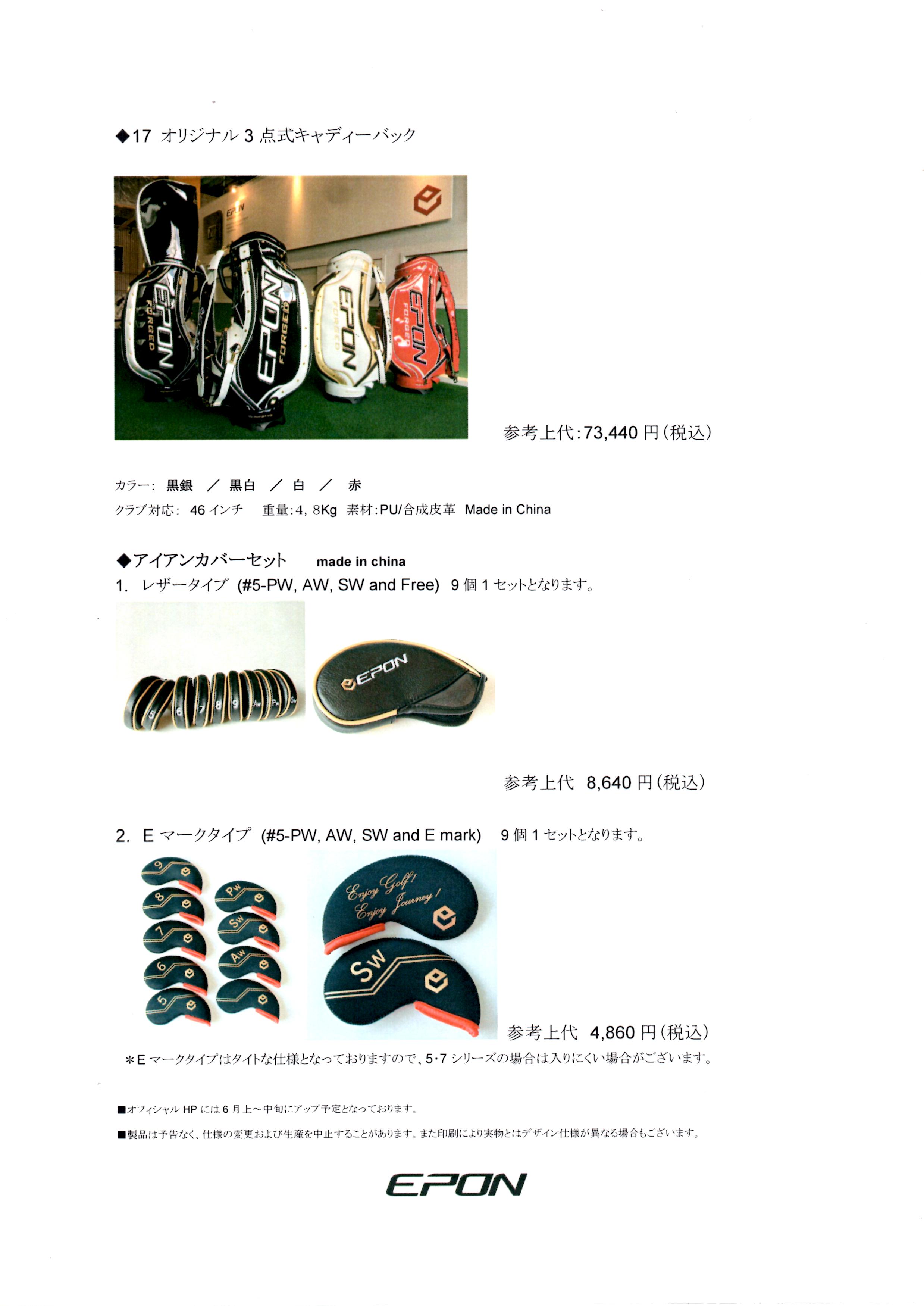 ◆17 オリジナル 3 点式キャディーバック

EPON FORGED

EPON FORGED

EPON FORGED

EPON FORGED

参考上代:73,440 円(税込)

カラー: 黒銀 ／ 黒白 ／ 白 ／ 赤
クラブ対応: 46 インチ 重量:4, 8Kg 素材:PU/合成皮革 Made in China

◆アイアンカバーセット made in china
1. レザータイプ (#5-PW, AW, SW and Free) 9 個 1 セットとなります。

5 6 7 8 9 Aw Pw Sw

EPON

参考上代 8,640 円(税込)

2. E マークタイプ (#5-PW, AW, SW and E mark) 9 個 1 セットとなります。

9 8 7 6 5 Pw Sw Aw

Enjoy Golf! Enjoy Journey!

Sw

参考上代 4,860 円(税込)

＊E マークタイプはタイトな仕様となっておりますので、5･7 シリーズの場合は入りにくい場合がございます。

■オフィシャル HP には 6 月上～中旬にアップ予定となっております。

■製品は予告なく、仕様の変更および生産を中止することがあります。また印刷により実物とはデザイン仕様が異なる場合もございます。

EPON